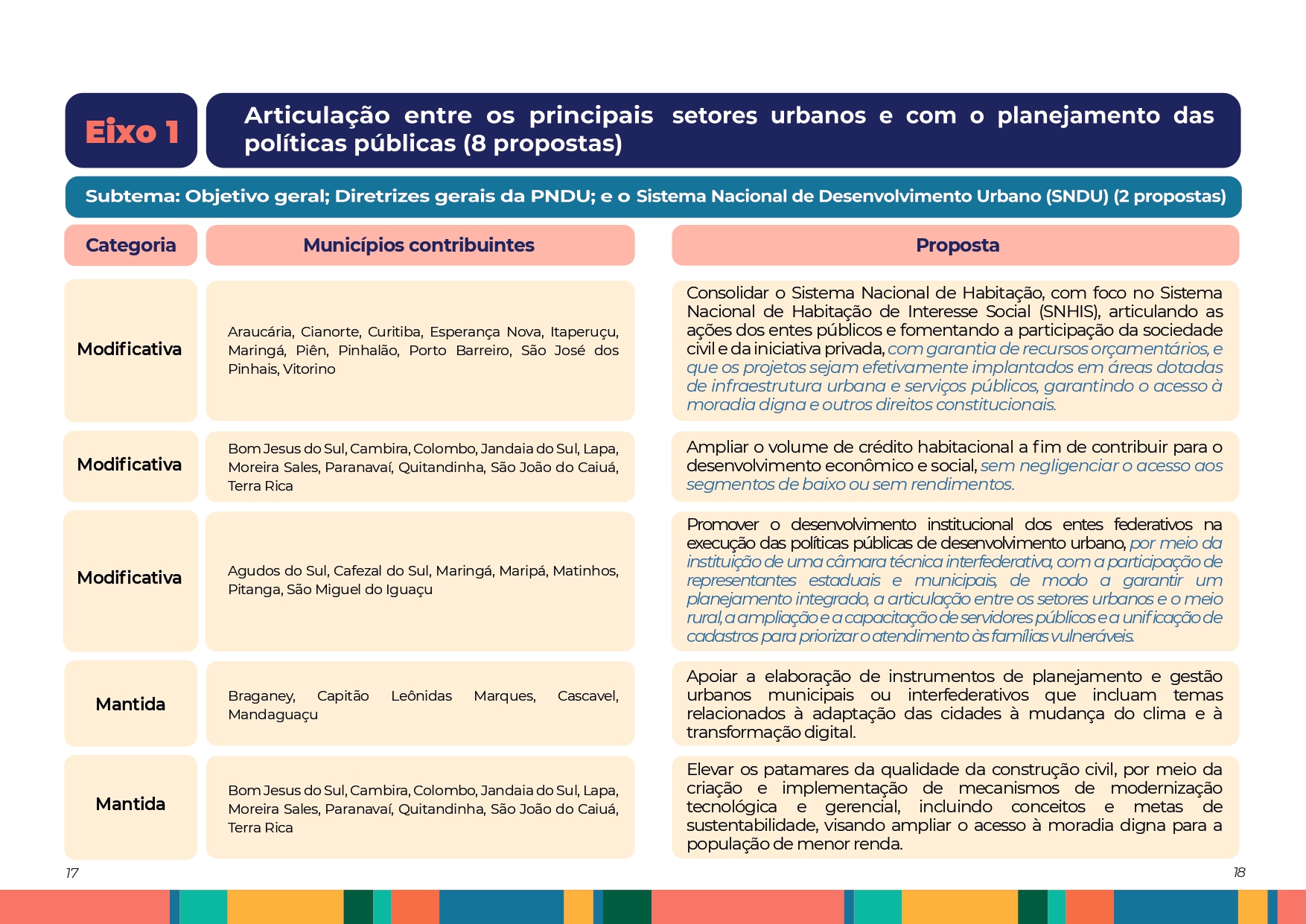 Eixo 1

Articulação entre os principais setores urbanos e com o planejamento das políticas públicas (8 propostas)

Subtema: Objetivo geral; Diretrizes gerais da PNDU; e o Sistema Nacional de Desenvolvimento Urbano (SNDU) (2 propostas)

| Categoria | Municípios contribuintes | Proposta |
|---|---|---|
| Modificativa | Araucária, Cianorte, Curitiba, Esperança Nova, Itaperuçu, Maringá, Piên, Pinhalão, Porto Barreiro, São José dos Pinhais, Vitorino | Consolidar o Sistema Nacional de Habitação, com foco no Sistema Nacional de Habitação de Interesse Social (SNHIS), articulando as ações dos entes públicos e fomentando a participação da sociedade civil e da iniciativa privada, com garantia de recursos orçamentários, e que os projetos sejam efetivamente implantados em áreas dotadas de infraestrutura urbana e serviços públicos, garantindo o acesso à moradia digna e outros direitos constitucionais. |
| Modificativa | Bom Jesus do Sul, Cambira, Colombo, Jandaia do Sul, Lapa, Moreira Sales, Paranavaí, Quitandinha, São João do Caiuá, Terra Rica | Ampliar o volume de crédito habitacional a fim de contribuir para o desenvolvimento econômico e social, sem negligenciar o acesso aos segmentos de baixo ou sem rendimentos. |
| Modificativa | Agudos do Sul, Cafezal do Sul, Maringá, Maripá, Matinhos, Pitanga, São Miguel do Iguaçu | Promover o desenvolvimento institucional dos entes federativos na execução das políticas públicas de desenvolvimento urbano, por meio da instituição de uma câmara técnica interfederativa, com a participação de representantes estaduais e municipais, de modo a garantir um planejamento integrado, a articulação entre os setores urbanos e o meio rural, a ampliação e a capacitação de servidores públicos e a unificação de cadastros para priorizar o atendimento às famílias vulneráveis. |
| Mantida | Braganey, Capitão Leônidas Marques, Cascavel, Mandaguaçu | Apoiar a elaboração de instrumentos de planejamento e gestão urbanos municipais ou interfederativos que incluam temas relacionados à adaptação das cidades à mudança do clima e à transformação digital. |
| Mantida | Bom Jesus do Sul, Cambira, Colombo, Jandaia do Sul, Lapa, Moreira Sales, Paranavaí, Quitandinha, São João do Caiuá, Terra Rica | Elevar os patamares da qualidade da construção civil, por meio da criação e implementação de mecanismos de modernização tecnológica e gerencial, incluindo conceitos e metas de sustentabilidade, visando ampliar o acesso à moradia digna para a população de menor renda. |

17

18